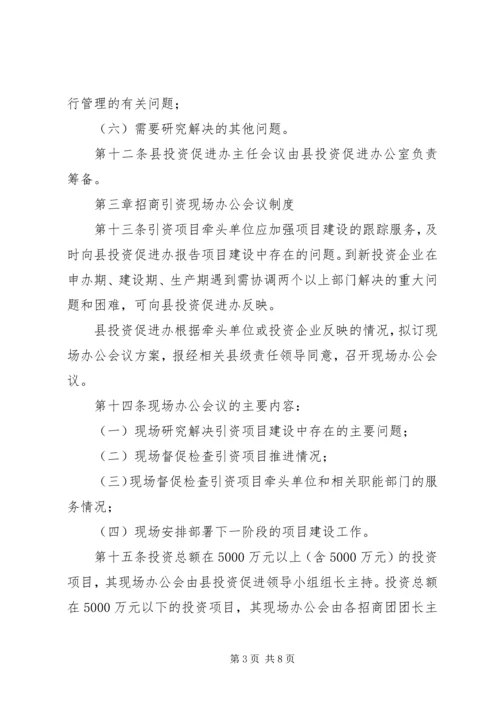 行管理的有关问题；

（六）需要研究解决的其他问题。

第十二条县投资促进办主任会议由县投资促进办公室负责筹备。

第三章招商引资现场办公会议制度

第十三条引资项目牵头单位应加强项目建设的跟踪服务，及时向县投资促进办报告项目建设中存在的问题。到新投资企业在申办期、建设期、生产期遇到需协调两个以上部门解决的重大问题和困难，可向县投资促进办反映。

县投资促进办根据牵头单位或投资企业反映的情况，拟订现场办公会议方案，报经相关县级责任领导同意，召开现场办公会议。

第十四条现场办公会议的主要内容：

（一）现场研究解决引资项目建设中存在的主要问题；

（二）现场督促检查引资项目推进情况；

（三）现场督促检查引资项目牵头单位和相关职能部门的服务情况；

（四）现场安排部署下一阶段的项目建设工作。

第十五条投资总额在5000万元以上（含5000万元）的投资项目，其现场办公会由县投资促进领导小组组长主持。投资总额在5000万元以下的投资项目，其现场办公会由各招商团团长主

第3页 共8页